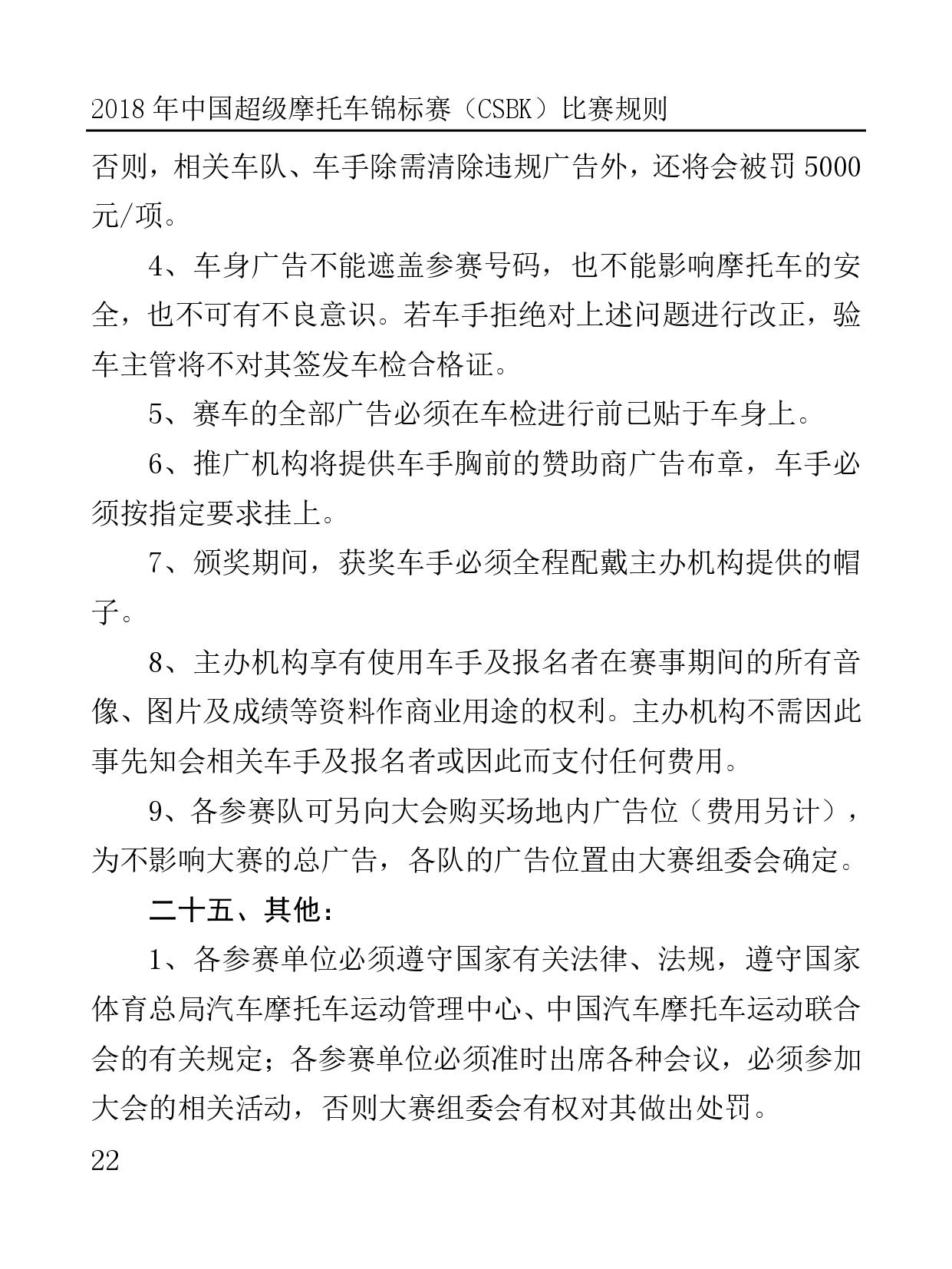 2018 年中国超级摩托车锦标赛（CSBK）比赛规则

否则，相关车队、车手除需清除违规广告外，还将会被罚 5000 元/项。

4、车身广告不能遮盖参赛号码，也不能影响摩托车的安全，也不可有不良意识。若车手拒绝对上述问题进行改正，验车主管将不对其签发车检合格证。

5、赛车的全部广告必须在车检进行前已贴于车身上。

6、推广机构将提供车手胸前的赞助商广告布章，车手必须按指定要求挂上。

7、颁奖期间，获奖车手必须全程配戴主办机构提供的帽子。

8、主办机构享有使用车手及报名者在赛事期间的所有音像、图片及成绩等资料作商业用途的权利。主办机构不需因此事先知会相关车手及报名者或因此而支付任何费用。

9、各参赛队可另向大会购买场地内广告位（费用另计），为不影响大赛的总广告，各队的广告位置由大赛组委会确定。

二十五、其他：

1、各参赛单位必须遵守国家有关法律、法规，遵守国家体育总局汽车摩托车运动管理中心、中国汽车摩托车运动联合会的有关规定；各参赛单位必须准时出席各种会议，必须参加大会的相关活动，否则大赛组委会有权对其做出处罚。

22